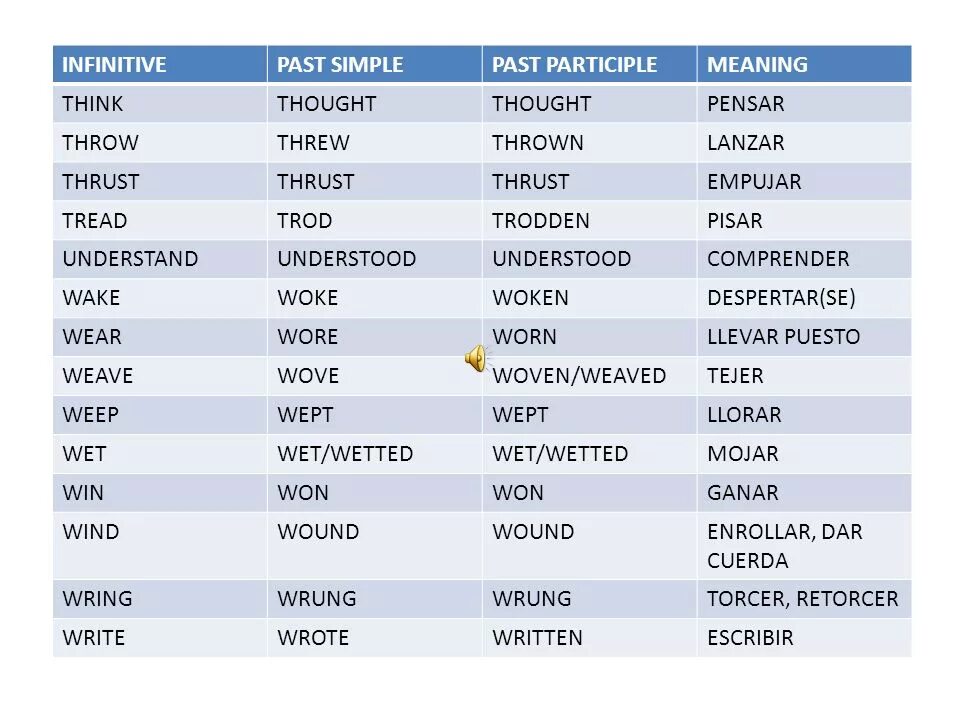 | INFINITIVE | PAST SIMPLE | PAST PARTICIPLE | MEANING |
|---|---|---|---|
| THINK | THOUGHT | THOUGHT | PENSAR |
| THROW | THREW | THROWN | LANZAR |
| THRUST | THRUST | THRUST | EMPUJAR |
| TREAD | TROD | TRODDEN | PISAR |
| UNDERSTAND | UNDERSTOOD | UNDERSTOOD | COMPRENDER |
| WAKE | WOKE | WOKEN | DESPERTAR(SE) |
| WEAR | WORE | WORN | LLEVAR PUESTO |
| WEAVE | WOVE | WOVEN/WEAVED | TEJER |
| WEEP | WEPT | WEPT | LLORAR |
| WET | WET/WETTED | WET/WETTED | MOJAR |
| WIN | WON | WON | GANAR |
| WIND | WOUND | WOUND | ENROLLAR, DAR CUERDA |
| WRING | WRUNG | WRUNG | TORCER, RETORCER |
| WRITE | WROTE | WRITTEN | ESCRIBIR |